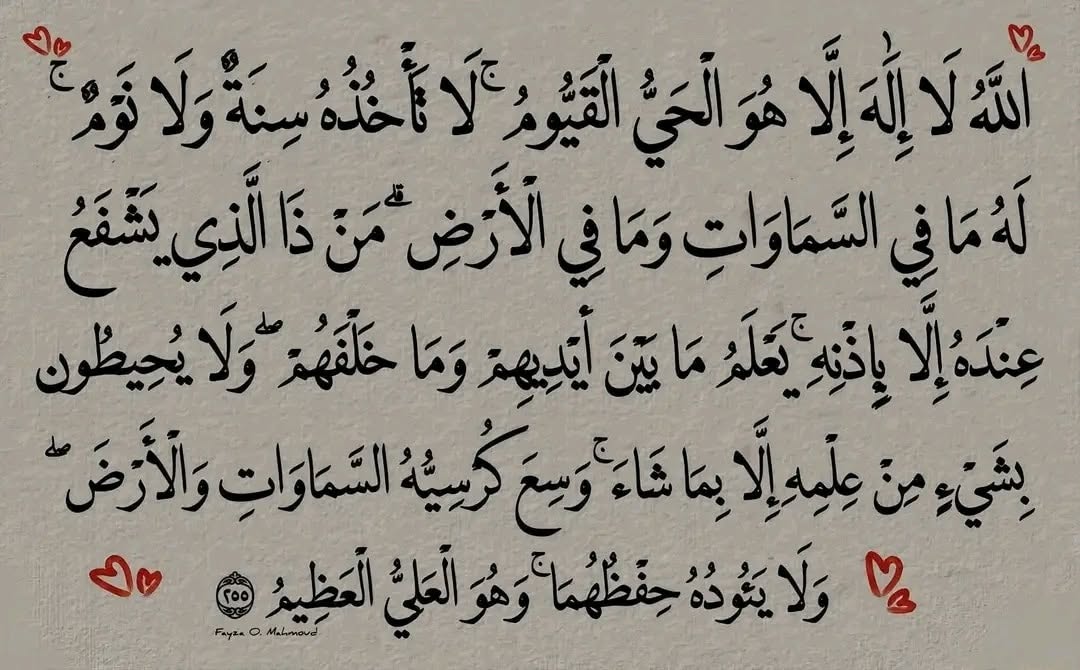 اللَّهُ لَا إِلَٰهَ إِلَّا هُوَ الْحَيُّ الْقَيُّومُ ۚ لَا تَأْخُذُهُ سِنَةٌ وَلَا نَوْمٌ ۚ

لَهُ مَا فِي السَّمَاوَاتِ وَمَا فِي الْأَرْضِ ۗ مَنْ ذَا الَّذِي يَشْفَعُ

عِنْدَهُ إِلَّا بِإِذْنِهِ ۚ يَعْلَمُ مَا بَيْنَ أَيْدِيهِمْ وَمَا خَلْفَهُمْ ۖ وَلَا يُحِيطُونَ

بِشَيْءٍ مِنْ عِلْمِهِ إِلَّا بِمَا شَاءَ ۚ وَسِعَ كُرْسِيُّهُ السَّمَاوَاتِ وَالْأَرْضَ ۖ

وَلَا يَئُودُهُ حِفْظُهُمَا ۚ وَهُوَ الْعَلِيُّ الْعَظِيمُ ٢٥٥

Fayza O. Mahmoud